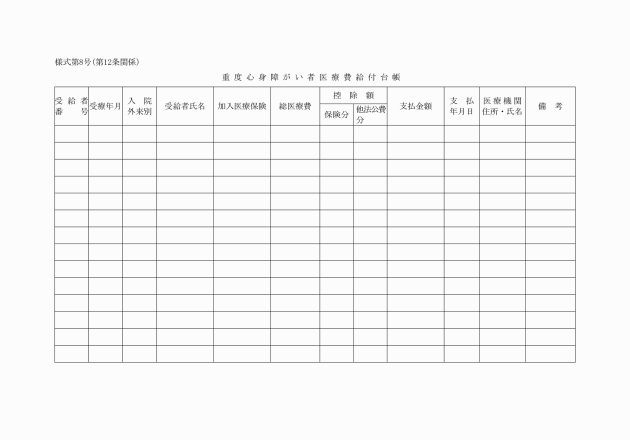 様式第8号(第12条関係)

重度心身障がい者医療費給付台帳

| 受給者番号 | 受療年月 | 入院外来別 | 受給者氏名 | 加入医療保険 | 総医療費 | 控除額 保険分 | 控除額 他法公費分 | 支払金額 | 支払年月日 | 医療機関住所・氏名 | 備考 |
|---|---|---|---|---|---|---|---|---|---|---|---|
| | | | | | | | | | | | |
| | | | | | | | | | | | |
| | | | | | | | | | | | |
| | | | | | | | | | | | |
| | | | | | | | | | | | |
| | | | | | | | | | | | |
| | | | | | | | | | | | |
| | | | | | | | | | | | |
| | | | | | | | | | | | |
| | | | | | | | | | | | |
| | | | | | | | | | | | |
| | | | | | | | | | | | |
| | | | | | | | | | | | |
| | | | | | | | | | | | |